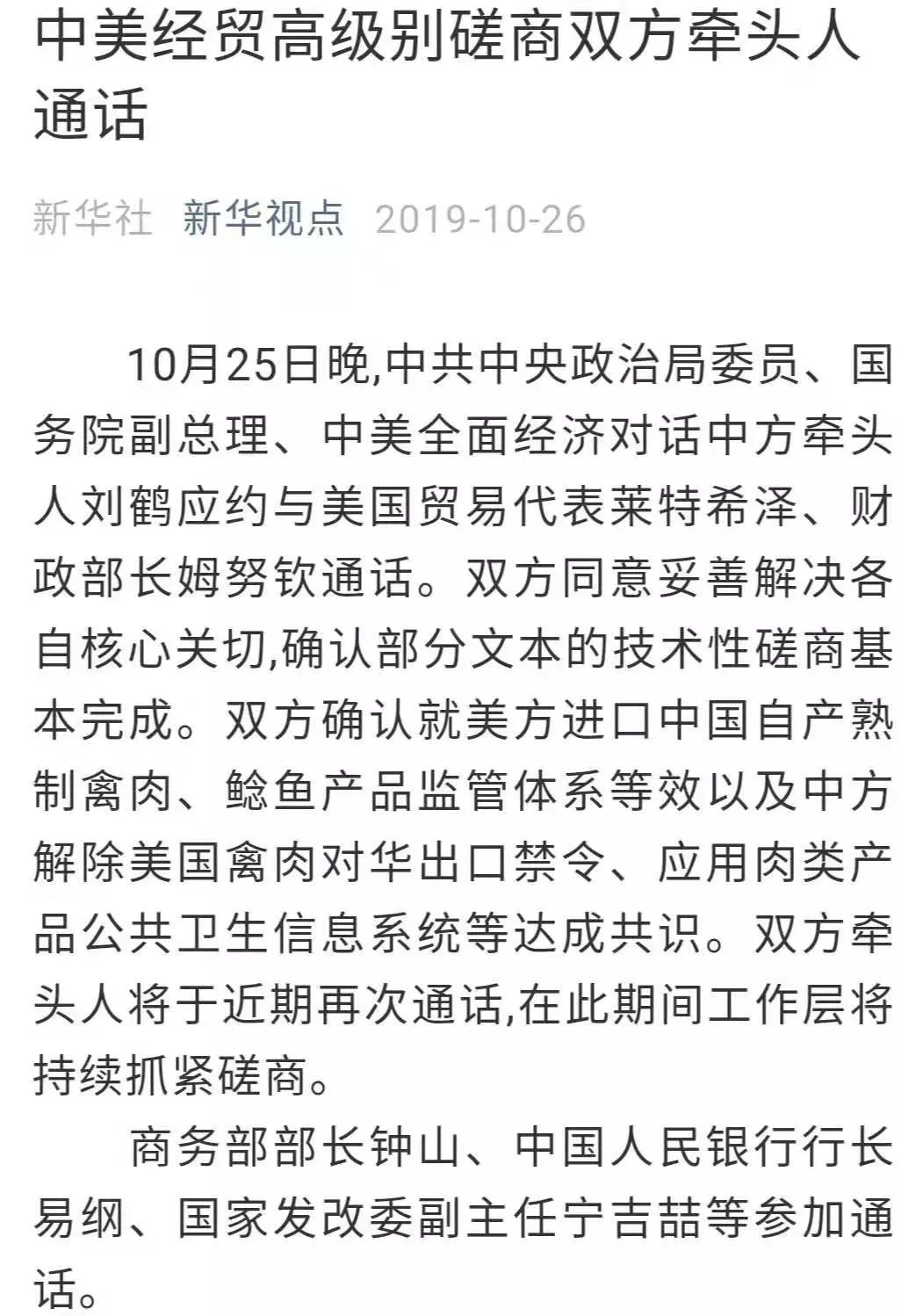 中美经贸高级别磋商双方牵头人通话

新华社 新华视点 2019-10-26

10月25日晚,中共中央政治局委员、国务院副总理、中美全面经济对话中方牵头人刘鹤应约与美国贸易代表莱特希泽、财政部长姆努钦通话。双方同意妥善解决各自核心关切,确认部分文本的技术性磋商基本完成。双方确认就美方进口中国自产熟制禽肉、鲶鱼产品监管体系等效以及中方解除美国禽肉对华出口禁令、应用肉类产品公共卫生信息系统等达成共识。双方牵头人将于近期再次通话,在此期间工作层将持续抓紧磋商。

商务部部长钟山、中国人民银行行长易纲、国家发改委副主任宁吉喆等参加通话。